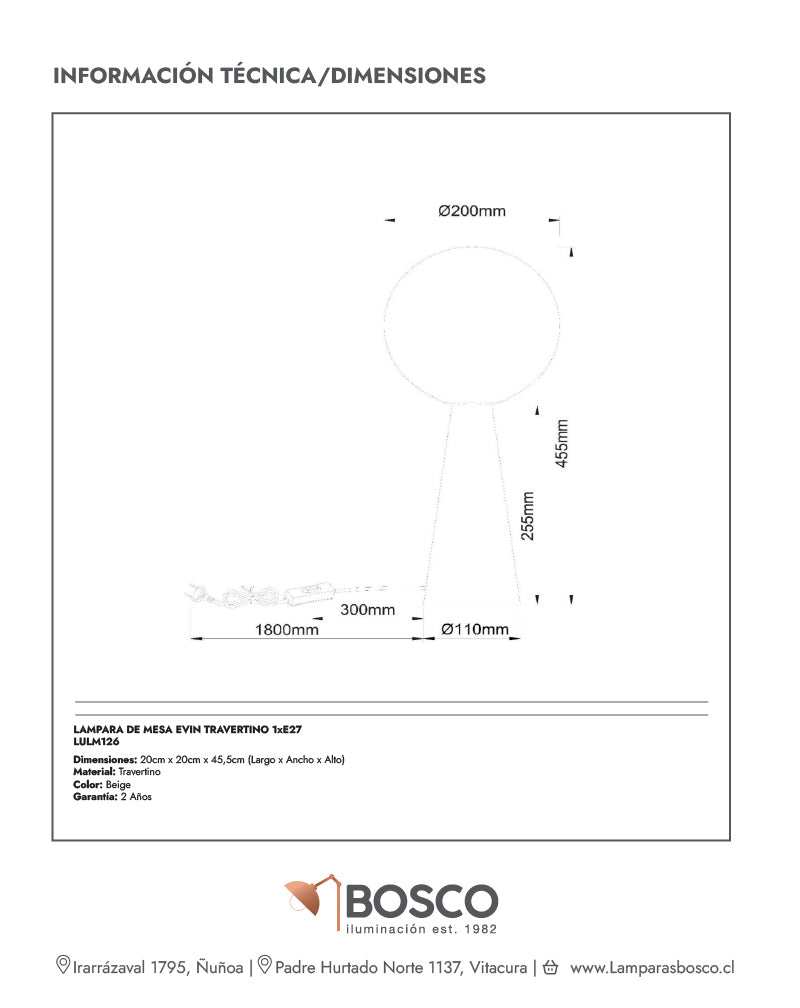 INFORMACIÓN TÉCNICA/DIMENSIONES

Ø200mm

455mm

255mm

300mm

1800mm

Ø110mm

LAMPARA DE MESA EVIN TRAVERTINO 1xE27
LULM126

Dimensiones: 20cm x 20cm x 45,5cm (Largo x Ancho x Alto)
Material: Travertino
Color: Beige
Garantía: 2 Años

BOSCO
iluminación est. 1982

Irarrázaval 1795, Ñuñoa | Padre Hurtado Norte 1137, Vitacura | www.Lamparasbosco.cl